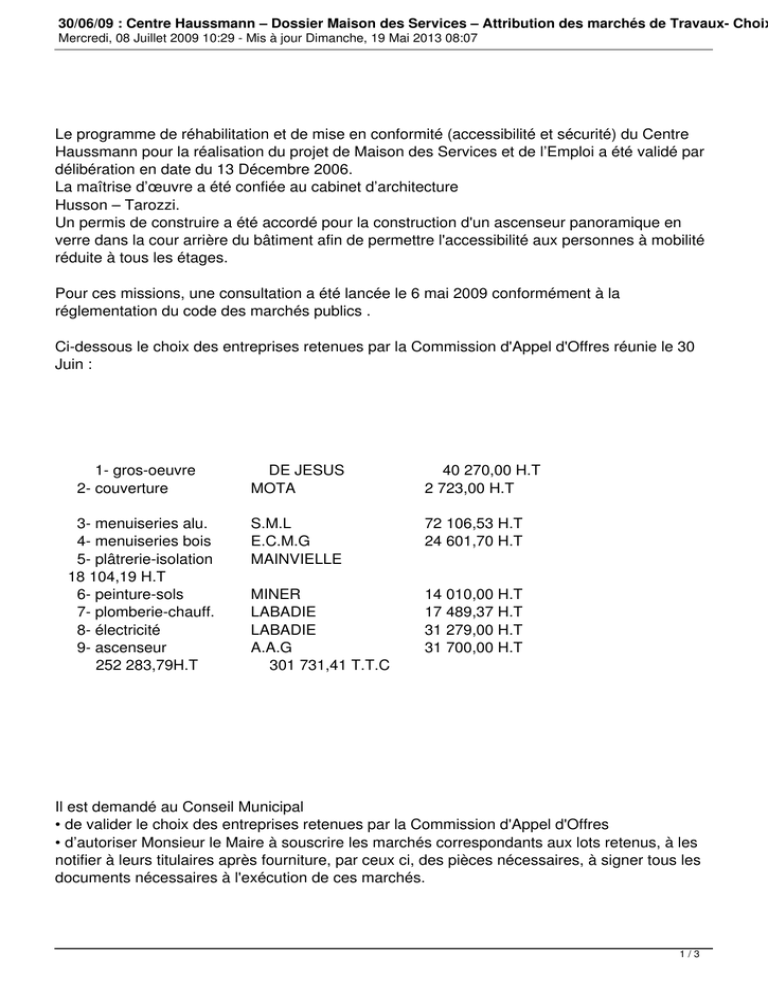 30/06/09 : Centre Haussmann – Dossier Maison des Services – Attribution des marchés de Travaux- Choix
Mercredi, 08 Juillet 2009 10:29 - Mis à jour Dimanche, 19 Mai 2013 08:07

Le programme de réhabilitation et de mise en conformité (accessibilité et sécurité) du Centre Haussmann pour la réalisation du projet de Maison des Services et de l'Emploi a été validé par délibération en date du 13 Décembre 2006.
La maîtrise d'œuvre a été confiée au cabinet d'architecture
Husson – Tarozzi.
Un permis de construire a été accordé pour la construction d'un ascenseur panoramique en verre dans la cour arrière du bâtiment afin de permettre l'accessibilité aux personnes à mobilité réduite à tous les étages.

Pour ces missions, une consultation a été lancée le 6 mai 2009 conformément à la réglementation du code des marchés publics .

Ci-dessous le choix des entreprises retenues par la Commission d'Appel d'Offres réunie le 30 Juin :

1- gros-oeuvre DE JESUS 40 270,00 H.T
2- couverture MOTA 2 723,00 H.T

3- menuiseries alu. S.M.L 72 106,53 H.T
4- menuiseries bois E.C.M.G 24 601,70 H.T
5- plâtrerie-isolation MAINVIELLE
18 104,19 H.T
6- peinture-sols MINER 14 010,00 H.T
7- plomberie-chauff. LABADIE 17 489,37 H.T
8- électricité LABADIE 31 279,00 H.T
9- ascenseur A.A.G 31 700,00 H.T
252 283,79H.T 301 731,41 T.T.C

Il est demandé au Conseil Municipal
• de valider le choix des entreprises retenues par la Commission d'Appel d'Offres
• d'autoriser Monsieur le Maire à souscrire les marchés correspondants aux lots retenus, à les notifier à leurs titulaires après fourniture, par ceux ci, des pièces nécessaires, à signer tous les documents nécessaires à l'exécution de ces marchés.

1 / 3